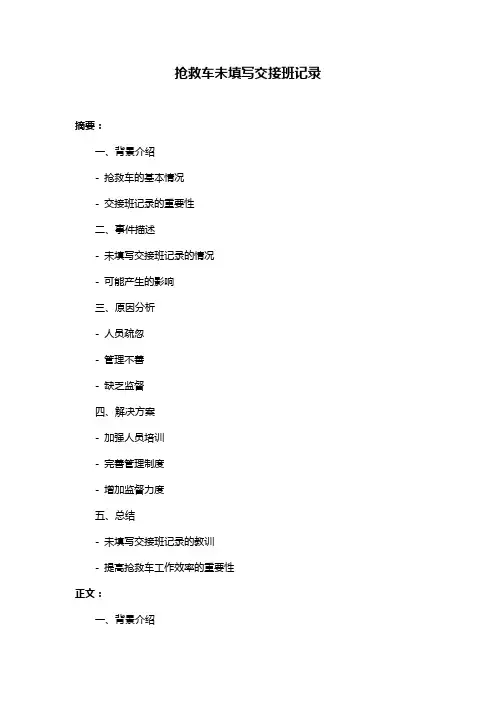 抢救车未填写交接班记录

摘要：

一、背景介绍

- 抢救车的基本情况

- 交接班记录的重要性

二、事件描述

- 未填写交接班记录的情况

- 可能产生的影响

三、原因分析

- 人员疏忽

- 管理不善

- 缺乏监督

四、解决方案

- 加强人员培训

- 完善管理制度

- 增加监督力度

五、总结

- 未填写交接班记录的教训

- 提高抢救车工作效率的重要性

正文：

一、背景介绍